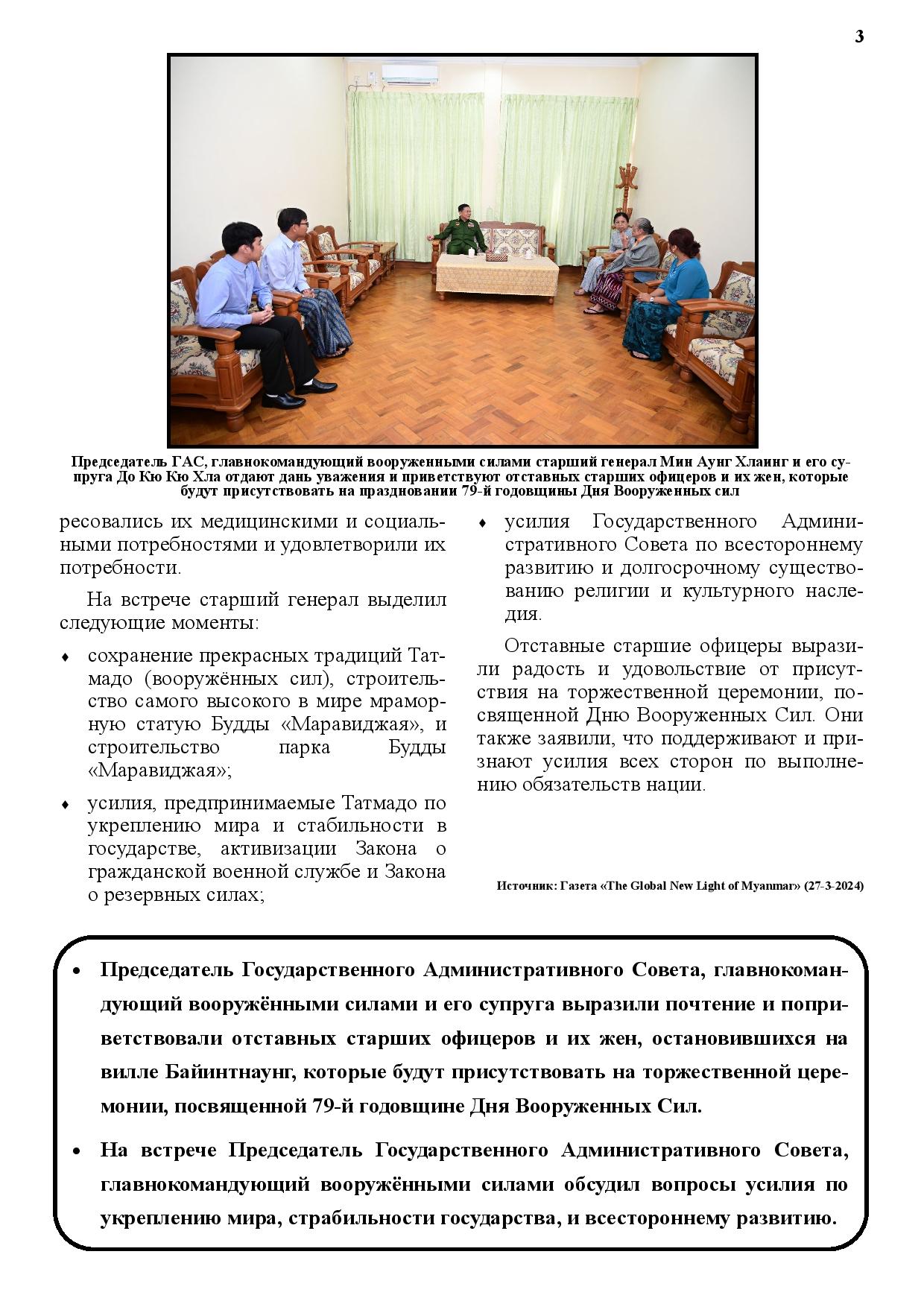 3

Председатель ГАС, главнокомандующий вооруженными силами старший генерал Мин Аунг Хлаинг и его супруга До Кю Кю Хла отдают дань уважения и приветствуют отставных старших офицеров и их жен, которые будут присутствовать на праздновании 79-й годовщины Дня Вооруженных сил

ресовались их медицинскими и социальными потребностями и удовлетворили их потребности.

На встрече старший генерал выделил следующие моменты:

♦ сохранение прекрасных традиций Татмадо (вооружённых сил), строительство самого высокого в мире мраморную статую Будды «Маравиджая», и строительство парка Будды «Маравиджая»;

♦ усилия, предпринимаемые Татмадо по укреплению мира и стабильности в государстве, активизации Закона о гражданской военной службе и Закона о резервных силах;

♦ усилия Государственного Административного Совета по всестороннему развитию и долгосрочному существованию религии и культурного наследия.

Отставные старшие офицеры выразили радость и удовольствие от присутствия на торжественной церемонии, посвященной Дню Вооруженных Сил. Они также заявили, что поддерживают и признают усилия всех сторон по выполнению обязательств нации.

Источник: Газета «The Global New Light of Myanmar» (27-3-2024)

• Председатель Государственного Административного Совета, главнокомандующий вооружёнными силами и его супруга выразили почтение и поприветствовали отставных старших офицеров и их жен, остановившихся на вилле Байинтнаунг, которые будут присутствовать на торжественной церемонии, посвященной 79-й годовщине Дня Вооруженных Сил.

• На встрече Председатель Государственного Административного Совета, главнокомандующий вооружёнными силами обсудил вопросы усилия по укреплению мира, страбильности государства, и всестороннему развитию.